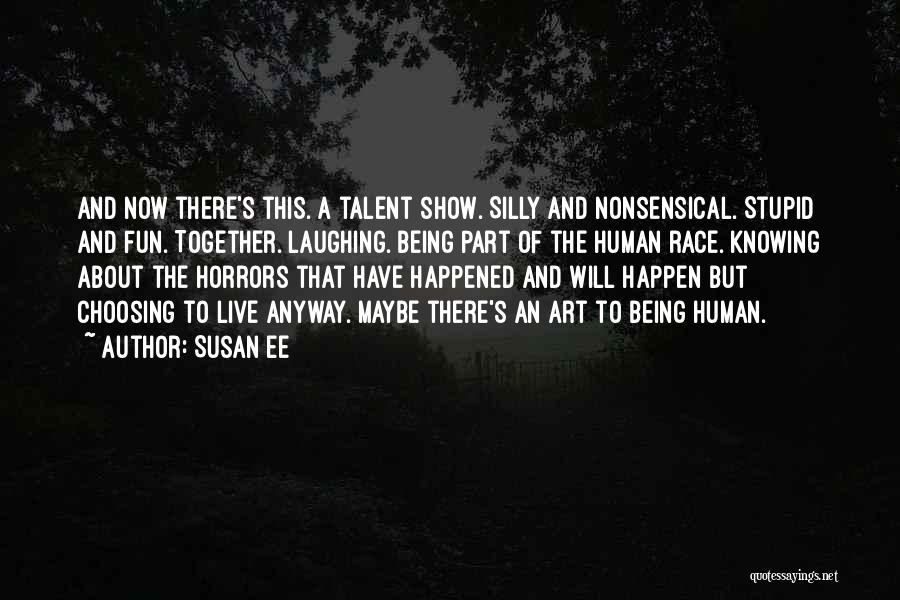 AND NOW THERE'S THIS. A TALENT SHOW. SILLY AND NONSENSICAL. STUPID AND FUN. TOGETHER. LAUGHING. BEING PART OF THE HUMAN RACE. KNOWING ABOUT THE HORRORS THAT HAVE HAPPENED AND WILL HAPPEN BUT CHOOSING TO LIVE ANYWAY. MAYBE THERE'S AN ART TO BEING HUMAN.
~ AUTHOR: SUSAN EE

quotessayings.net